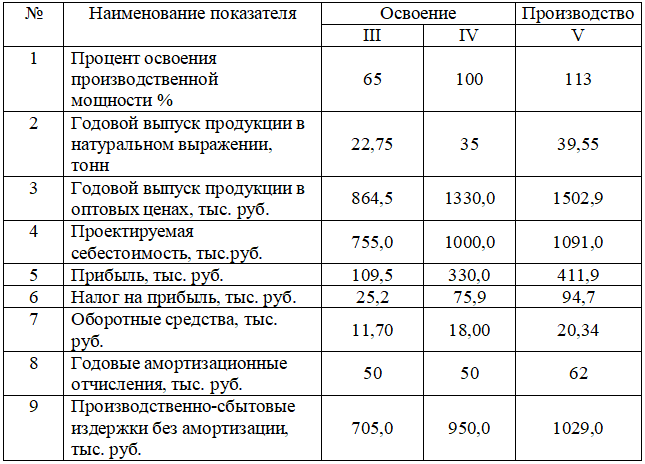 | № | Наименование показателя | Освоение | | Производство |
|---|---|---|---|---|
| | | III | IV | V |
| 1 | Процент освоения производственной мощности % | 65 | 100 | 113 |
| 2 | Годовой выпуск продукции в натуральном выражении, тонн | 22,75 | 35 | 39,55 |
| 3 | Годовой выпуск продукции в оптовых ценах, тыс. руб. | 864,5 | 1330,0 | 1502,9 |
| 4 | Проектируемая себестоимость, тыс.руб. | 755,0 | 1000,0 | 1091,0 |
| 5 | Прибыль, тыс. руб. | 109,5 | 330,0 | 411,9 |
| 6 | Налог на прибыль, тыс. руб. | 25,2 | 75,9 | 94,7 |
| 7 | Оборотные средства, тыс. руб. | 11,70 | 18,00 | 20,34 |
| 8 | Годовые амортизационные отчисления, тыс. руб. | 50 | 50 | 62 |
| 9 | Производственно-сбытовые издержки без амортизации, тыс. руб. | 705,0 | 950,0 | 1029,0 |